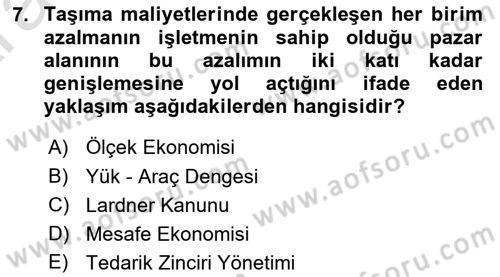 7. Taşıma maliyetlerinde gerçekleşen her birim azalmanın işletmenin sahip olduğu pazar alanının bu azalımın iki katı kadar genişlemesine yol açtığını ifade eden yaklaşım aşağıdakilerden hangisidir?

A) Ölçek Ekonomisi
B) Yük - Araç Dengesi
C) Lardner Kanunu
D) Mesafe Ekonomisi
E) Tedarik Zinciri Yönetimi

www.aofsoru.com